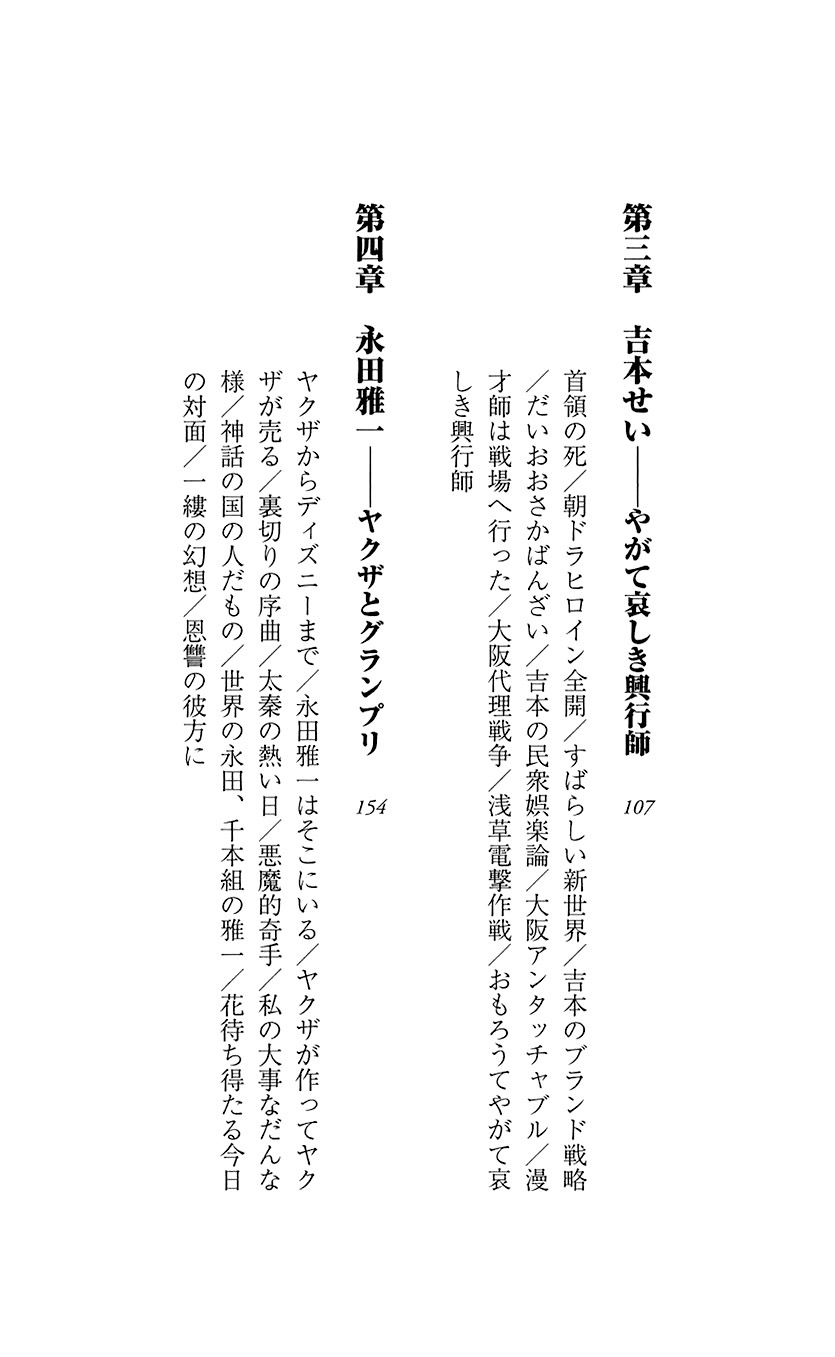 第三章　吉本せい――やがて哀しき興行師　107

首領の死／朝ドラヒロイン全開／すばらしい新世界／吉本のブランド戦略／だいおおさかばんざい／吉本の民衆娯楽論／大阪アンタッチャブル／漫才師は戦場へ行った／大阪代理戦争／浅草電撃作戦／おもろうてやがて哀しき興行師

第四章　永田雅一――ヤクザとグランプリ　154

ヤクザからディズニーまで／永田雅一はそこにいる／ヤクザが作ってヤクザが売る／裏切りの序曲／太秦の熱い日／悪魔的奇手／私の大事なだんな様／神話の国の人だもの／世界の永田、千本組の雅一／花待ち得たる今日の対面／一縷の幻想／恩讐の彼方に